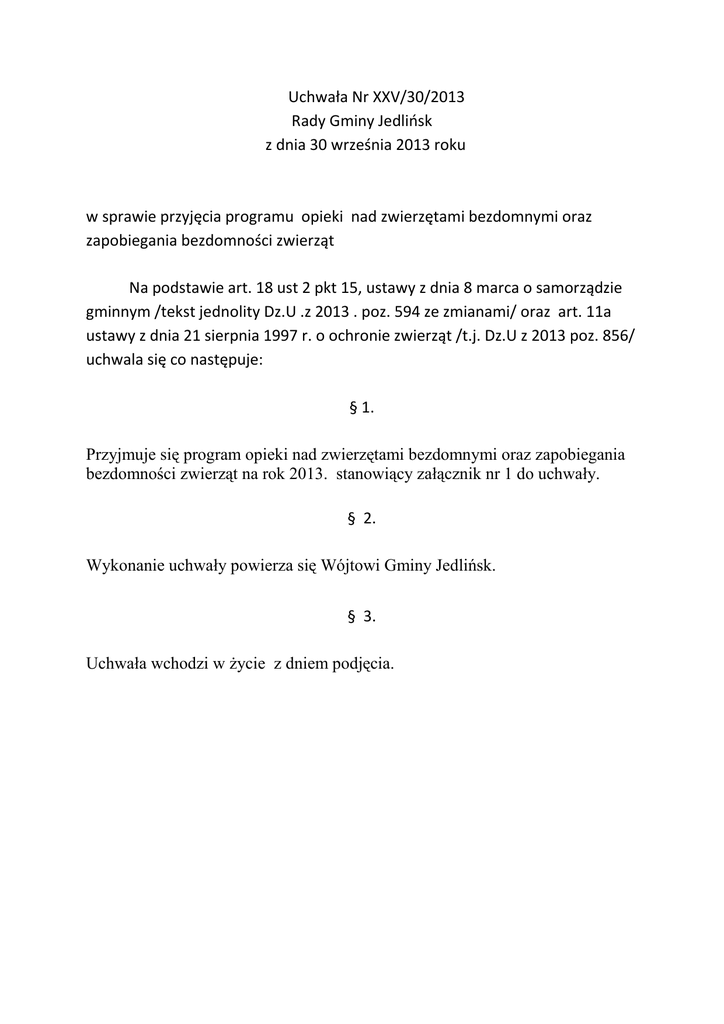 Uchwała Nr XXV/30/2013
Rady Gminy Jedlińsk
z dnia 30 września 2013 roku

w sprawie przyjęcia programu opieki nad zwierzętami bezdomnymi oraz zapobiegania bezdomności zwierząt

Na podstawie art. 18 ust 2 pkt 15, ustawy z dnia 8 marca o samorządzie gminnym /tekst jednolity Dz.U .z 2013 . poz. 594 ze zmianami/ oraz art. 11a ustawy z dnia 21 sierpnia 1997 r. o ochronie zwierząt /t.j. Dz.U z 2013 poz. 856/ uchwala się co następuje:

§ 1.

Przyjmuje się program opieki nad zwierzętami bezdomnymi oraz zapobiegania bezdomności zwierząt na rok 2013. stanowiący załącznik nr 1 do uchwały.

§ 2.

Wykonanie uchwały powierza się Wójtowi Gminy Jedlińsk.

§ 3.

Uchwała wchodzi w życie z dniem podjęcia.